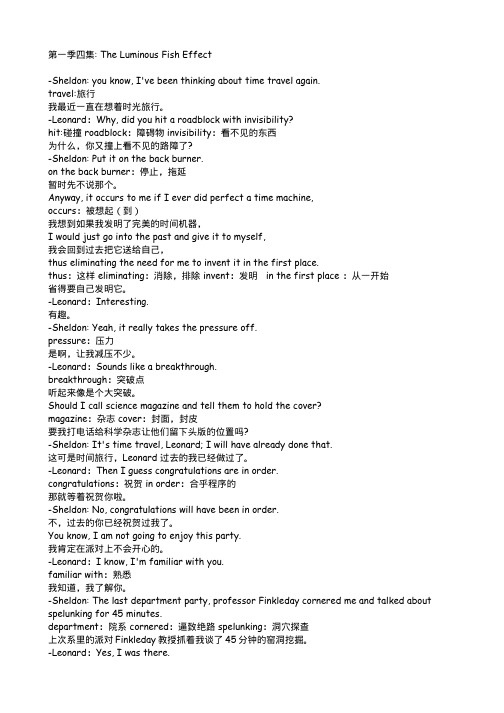 第一季四集: The Luminous Fish Effect

-Sheldon: you know, I've been thinking about time travel again.
travel:旅行
我最近一直在想着时光旅行。
-Leonard：Why, did you hit a roadblock with invisibility?
hit:碰撞 roadblock：障碍物 invisibility：看不见的东西
为什么，你又撞上看不见的路障了?
-Sheldon: Put it on the back burner.
on the back burner：停止，拖延
暂时先不说那个。
Anyway, it occurs to me if I ever did perfect a time machine,
occurs：被想起（到）
我想到如果我发明了完美的时间机器，
I would just go into the past and give it to myself,
我会回到过去把它送给自己，
thus eliminating the need for me to invent it in the first place.
thus：这样 eliminating：消除，排除 invent：发明 in the first place：从一开始
省得要自己发明它。
-Leonard：Interesting.
有趣。
-Sheldon: Yeah, it really takes the pressure off.
pressure：压力
是啊，让我减压不少。
-Leonard：Sounds like a breakthrough.
breakthrough：突破点
听起来像是个大突破。
Should I call science magazine and tell them to hold the cover?
magazine：杂志 cover：封面，封皮
要我打电话给科学杂志让他们留下头版的位置吗?
-Sheldon: It's time travel, Leonard; I will have already done that.
这可是时间旅行，Leonard 过去的我已经做过了。
-Leonard：Then I guess congratulations are in order.
congratulations：祝贺 in order：合乎程序的
那就等着祝贺你啦。
-Sheldon: No, congratulations will have been in order.
不，过去的你已经祝贺过我了。
You know, I am not going to enjoy this party.
我肯定在派对上不会开心的。
-Leonard：I know, I'm familiar with you.
familiar with：熟悉
我知道，我了解你。
-Sheldon: The last department party, professor Finkleday cornered me and talked about spelunking for 45 minutes.
department：院系 cornered：逼致绝路 spelunking：洞穴探查
上次系里的派对 Finkleday 教授抓着我谈了 45 分钟的窑洞挖掘。
-Leonard：Yes, I was there.